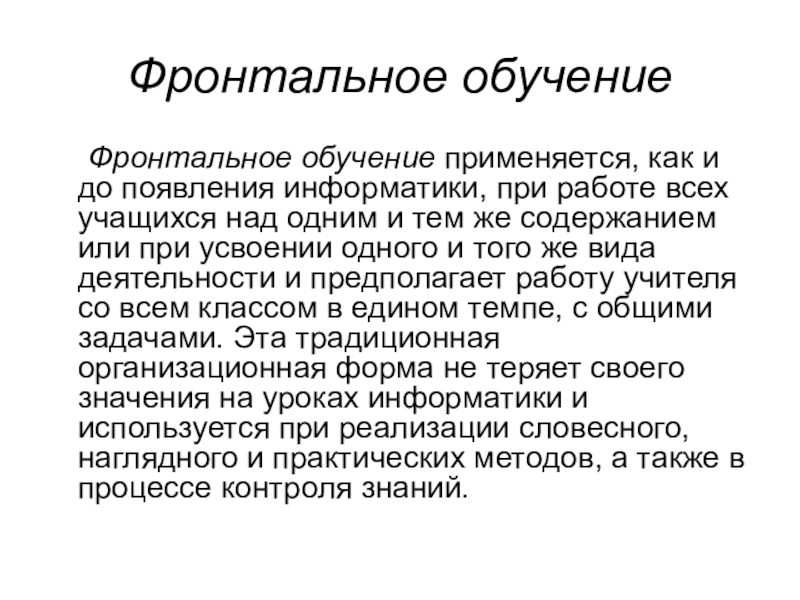 Фронтальное обучение

Фронтальное обучение применяется, как и до появления информатики, при работе всех учащихся над одним и тем же содержанием или при усвоении одного и того же вида деятельности и предполагает работу учителя со всем классом в едином темпе, с общими задачами. Эта традиционная организационная форма не теряет своего значения на уроках информатики и используется при реализации словесного, наглядного и практических методов, а также в процессе контроля знаний.